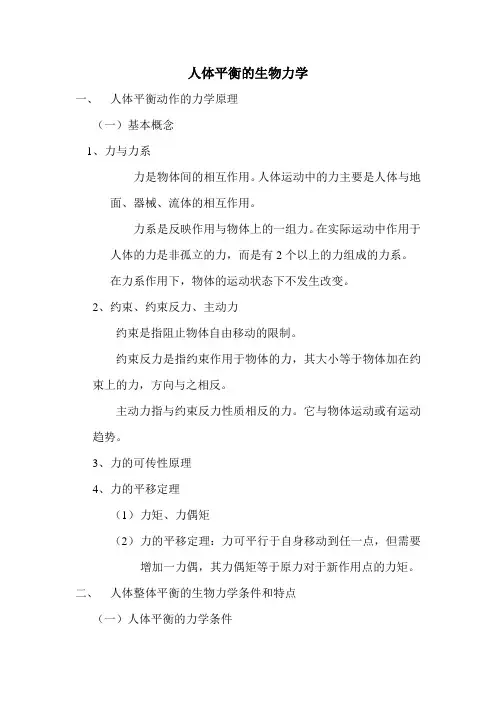 人体平衡的生物力学

一、 人体平衡动作的力学原理

（一）基本概念

1、力与力系

力是物体间的相互作用。人体运动中的力主要是人体与地面、器械、流体的相互作用。

力系是反映作用与物体上的一组力。在实际运动中作用于人体的力是非孤立的力，而是有 2 个以上的力组成的力系。在力系作用下，物体的运动状态下不发生改变。

2、约束、约束反力、主动力

约束是指阻止物体自由移动的限制。

约束反力是指约束作用于物体的力，其大小等于物体加在约束上的力，方向与之相反。

主动力指与约束反力性质相反的力。它与物体运动或有运动趋势。

3、力的可传性原理

4、力的平移定理

（1）力矩、力偶矩

（2）力的平移定理：力可平行于自身移动到任一点，但需要增加一力偶，其力偶矩等于原力对于新作用点的力矩。

二、 人体整体平衡的生物力学条件和特点

（一）人体平衡的力学条件